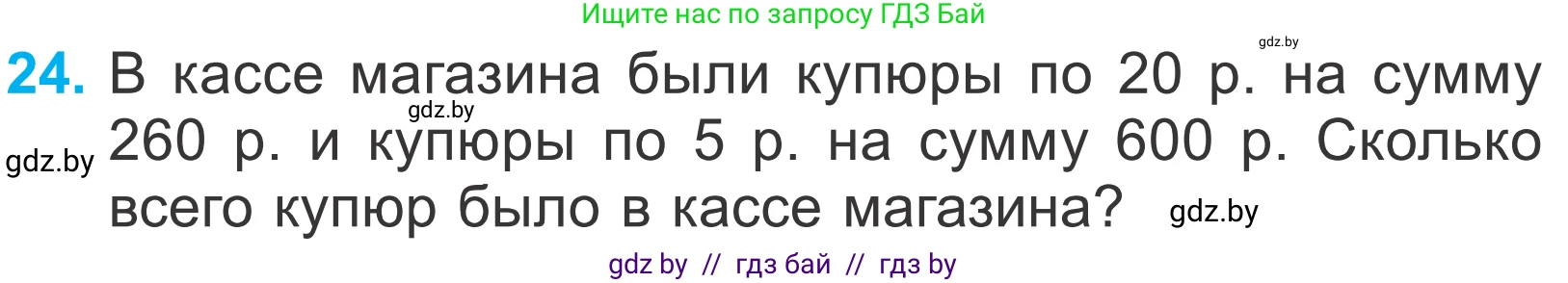 Ищите нас по запросу ГДЗ Бай

gdz.by

24. В кассе магазина были купюры по 20 р. на сумму 260 р. и купюры по 5 р. на сумму 600 р. Сколько всего купюр было в кассе магазина?

gdz.by

gdz.by

gdz.by

gdz by // гдз бай // гдз by